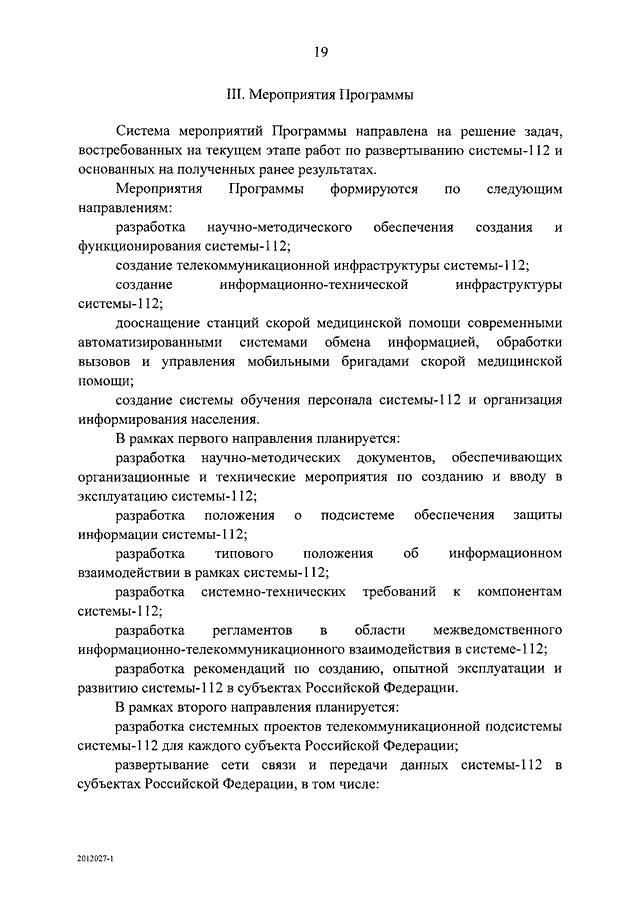 19

III. Мероприятия Программы

Система мероприятий Программы направлена на решение задач, востребованных на текущем этапе работ по развертыванию системы-112 и основанных на полученных ранее результатах.

Мероприятия Программы формируются по следующим направлениям:

разработка научно-методического обеспечения создания и функционирования системы-112;

создание телекоммуникационной инфраструктуры системы-112;

создание информационно-технической инфраструктуры системы-112;

дооснащение станций скорой медицинской помощи современными автоматизированными системами обмена информацией, обработки вызовов и управления мобильными бригадами скорой медицинской помощи;

создание системы обучения персонала системы-112 и организация информирования населения.

В рамках первого направления планируется:

разработка научно-методических документов, обеспечивающих организационные и технические мероприятия по созданию и вводу в эксплуатацию системы-112;

разработка положения о подсистеме обеспечения защиты информации системы-112;

разработка типового положения об информационном взаимодействии в рамках системы-112;

разработка системно-технических требований к компонентам системы-112;

разработка регламентов в области межведомственного информационно-телекоммуникационного взаимодействия в системе-112;

разработка рекомендаций по созданию, опытной эксплуатации и развитию системы-112 в субъектах Российской Федерации.

В рамках второго направления планируется:

разработка системных проектов телекоммуникационной подсистемы системы-112 для каждого субъекта Российской Федерации;

развертывание сети связи и передачи данных системы-112 в субъектах Российской Федерации, в том числе:

2012027-1